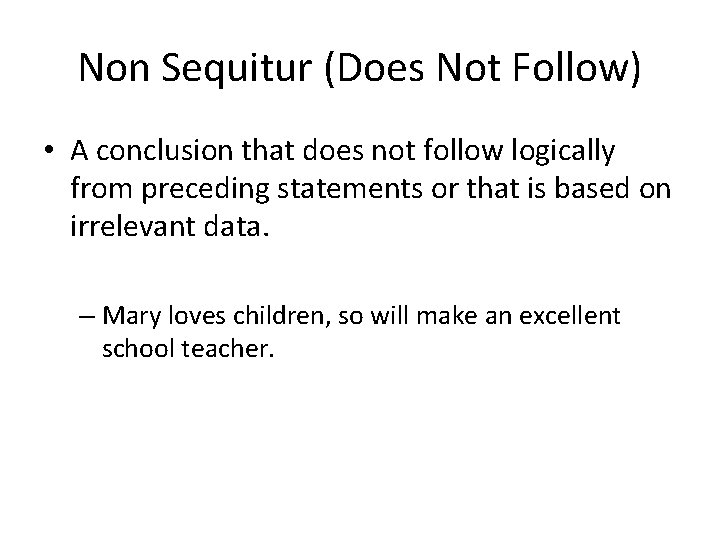 Non Sequitur (Does Not Follow)

• A conclusion that does not follow logically from preceding statements or that is based on irrelevant data.

– Mary loves children, so will make an excellent school teacher.